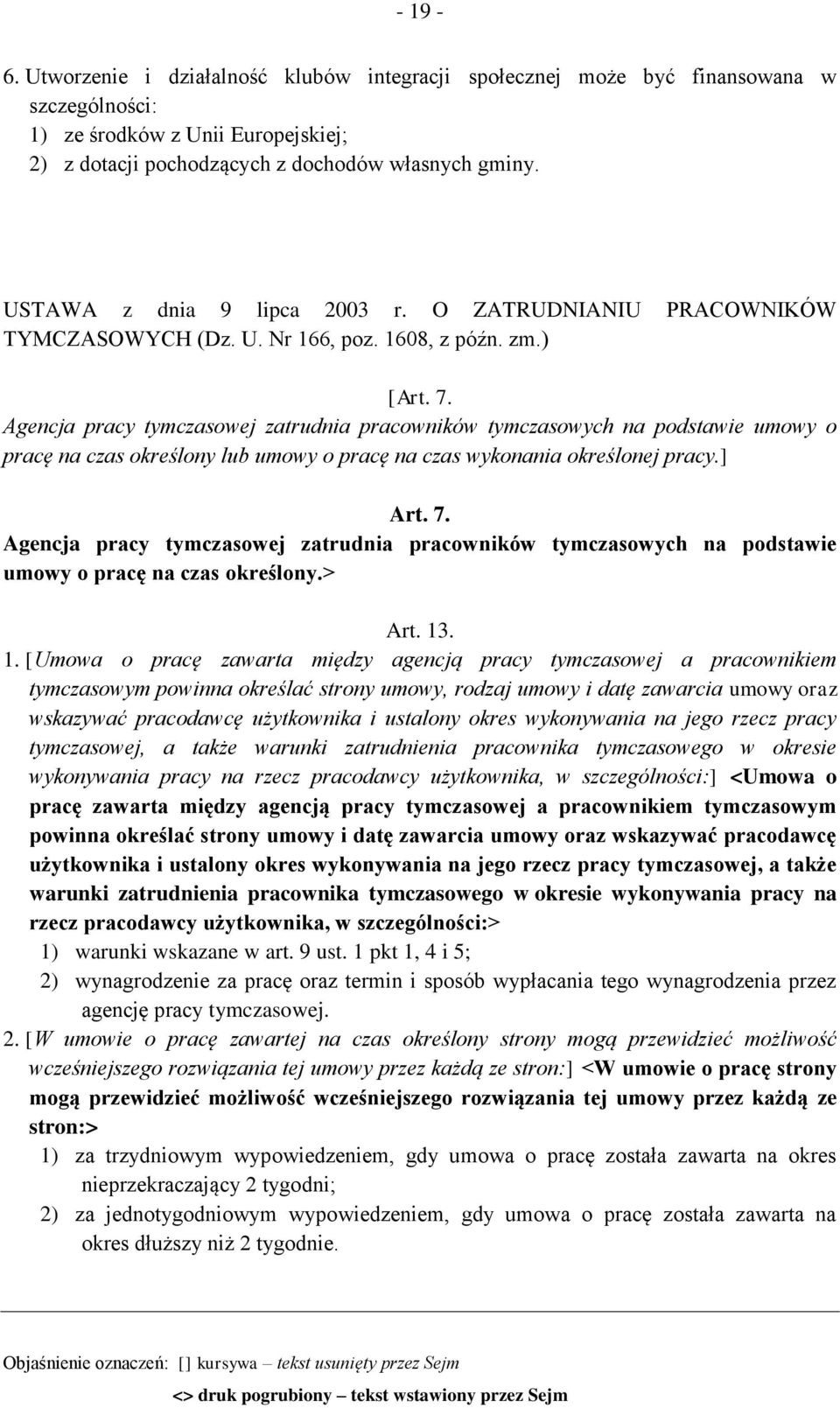 - 19 -

6. Utworzenie i działalność klubów integracji społecznej może być finansowana w szczególności:
1) ze środków z Unii Europejskiej;
2) z dotacji pochodzących z dochodów własnych gminy.

USTAWA z dnia 9 lipca 2003 r. O ZATRUDNIANIU PRACOWNIKÓW TYMCZASOWYCH (Dz. U. Nr 166, poz. 1608, z późn. zm.)

[Art. 7.
Agencja pracy tymczasowej zatrudnia pracowników tymczasowych na podstawie umowy o pracę na czas określony lub umowy o pracę na czas wykonania określonej pracy.]

Art. 7.
Agencja pracy tymczasowej zatrudnia pracowników tymczasowych na podstawie umowy o pracę na czas określony.>

Art. 13.
1. [Umowa o pracę zawarta między agencją pracy tymczasowej a pracownikiem tymczasowym powinna określać strony umowy, rodzaj umowy i datę zawarcia umowy oraz wskazywać pracodawcę użytkownika i ustalony okres wykonywania na jego rzecz pracy tymczasowej, a także warunki zatrudnienia pracownika tymczasowego w okresie wykonywania pracy na rzecz pracodawcy użytkownika, w szczególności:] <Umowa o pracę zawarta między agencją pracy tymczasowej a pracownikiem tymczasowym powinna określać strony umowy i datę zawarcia umowy oraz wskazywać pracodawcę użytkownika i ustalony okres wykonywania na jego rzecz pracy tymczasowej, a także warunki zatrudnienia pracownika tymczasowego w okresie wykonywania pracy na rzecz pracodawcy użytkownika, w szczególności:>
1) warunki wskazane w art. 9 ust. 1 pkt 1, 4 i 5;
2) wynagrodzenie za pracę oraz termin i sposób wypłacania tego wynagrodzenia przez agencję pracy tymczasowej.
2. [W umowie o pracę zawartej na czas określony strony mogą przewidzieć możliwość wcześniejszego rozwiązania tej umowy przez każdą ze stron:] <W umowie o pracę strony mogą przewidzieć możliwość wcześniejszego rozwiązania tej umowy przez każdą ze stron:>
1) za trzydniowym wypowiedzeniem, gdy umowa o pracę została zawarta na okres nieprzekraczający 2 tygodni;
2) za jednotygodniowym wypowiedzeniem, gdy umowa o pracę została zawarta na okres dłuższy niż 2 tygodnie.

Objaśnienie oznaczeń: [] kursywa – tekst usunięty przez Sejm
<> druk pogrubiony – tekst wstawiony przez Sejm